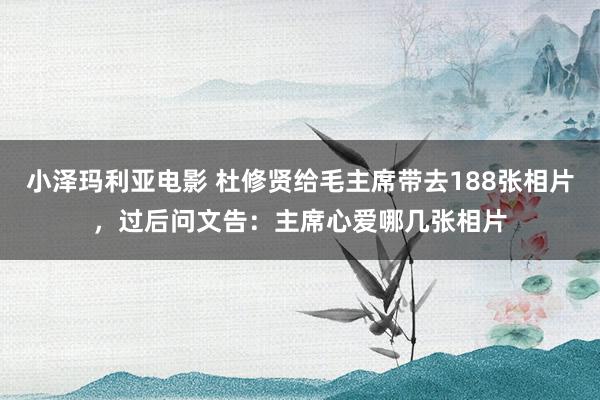 小泽玛利亚电影 杜修贤给毛主席带去188张相片，过后问文告：主席心爱哪几张相片